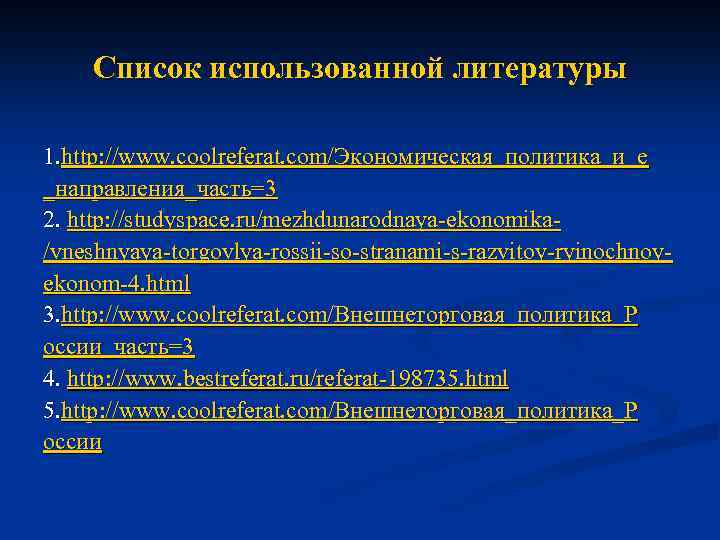 Список использованной литературы

1.http://www.coolreferat.com/Экономическая_политика_и_е_направления_часть=3
2. http://studyspace.ru/mezhdunarodnaya-ekonomika-/vneshnyaya-torgovlya-rossii-so-stranami-s-razvitoy-ryinochnoy-ekonom-4.html
3.http://www.coolreferat.com/Внешнеторговая_политика_России_часть=3
4. http://www.bestreferat.ru/referat-198735.html
5.http://www.coolreferat.com/Внешнеторговая_политика_России